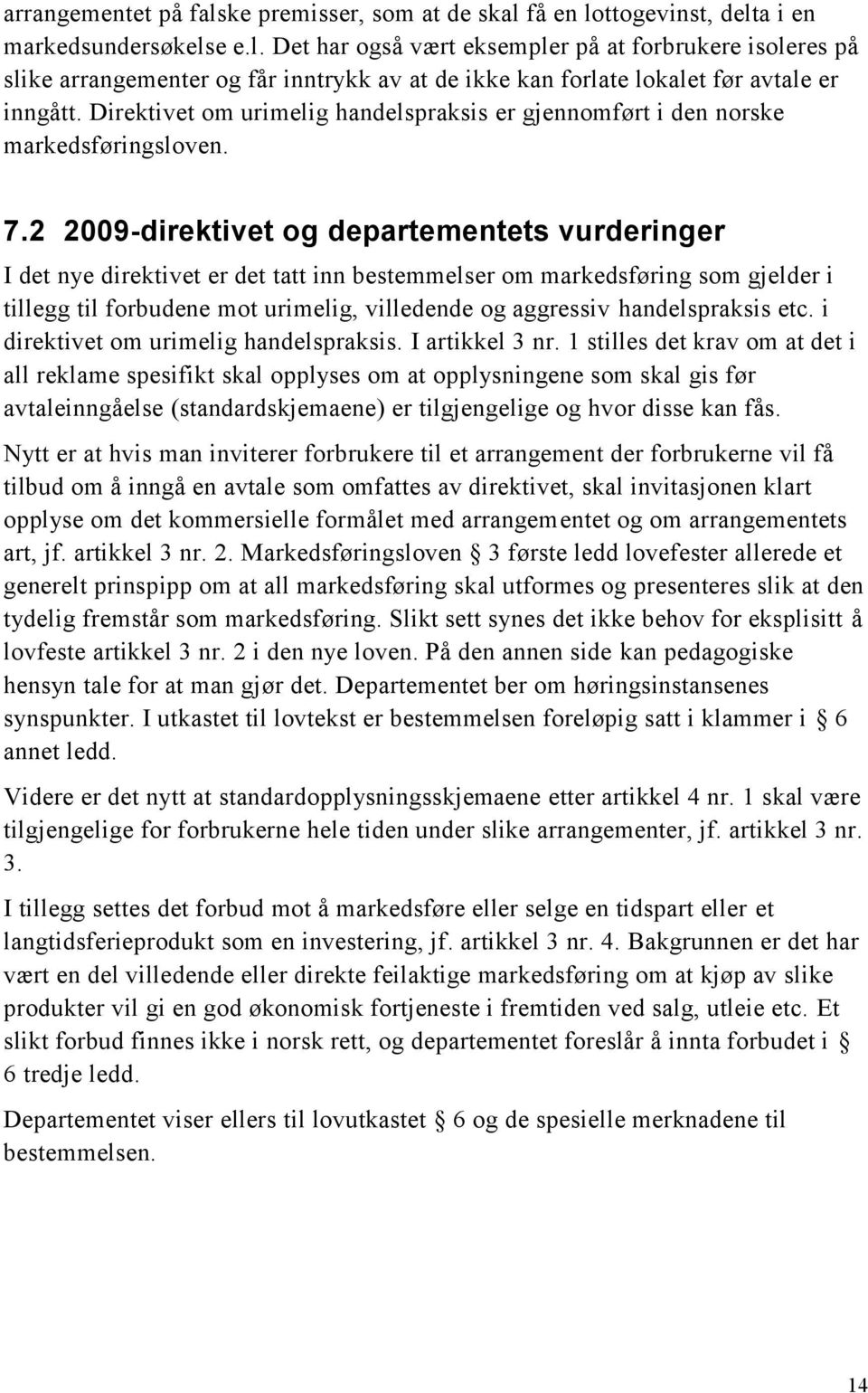 arrangementet på falske premisser, som at de skal få en lottogevinst, delta i en markedsundersøkelse e.l. Det har også vært eksempler på at forbrukere isoleres på slike arrangementer og får inntrykk av at de ikke kan forlate lokalet før avtale er inngått. Direktivet om urimelig handelspraksis er gjennomført i den norske markedsføringsloven.

7.2 2009-direktivet og departementets vurderinger

I det nye direktivet er det tatt inn bestemmelser om markedsføring som gjelder i tillegg til forbudene mot urimelig, villedende og aggressiv handelspraksis etc. i direktivet om urimelig handelspraksis. I artikkel 3 nr. 1 stilles det krav om at det i all reklame spesifikt skal opplyses om at opplysningene som skal gis før avtaleinngåelse (standardskjemaene) er tilgjengelige og hvor disse kan fås.

Nytt er at hvis man inviterer forbrukere til et arrangement der forbrukerne vil få tilbud om å inngå en avtale som omfattes av direktivet, skal invitasjonen klart opplyse om det kommersielle formålet med arrangementet og om arrangementets art, jf. artikkel 3 nr. 2. Markedsføringsloven § 3 første ledd lovefester allerede et generelt prinspipp om at all markedsføring skal utformes og presenteres slik at den tydelig fremstår som markedsføring. Slikt sett synes det ikke behov for eksplisitt å lovfeste artikkel 3 nr. 2 i den nye loven. På den annen side kan pedagogiske hensyn tale for at man gjør det. Departementet ber om høringsinstansenes synspunkter. I utkastet til lovtekst er bestemmelsen foreløpig satt i klammer i § 6 annet ledd.

Videre er det nytt at standardopplysningsskjemaene etter artikkel 4 nr. 1 skal være tilgjengelige for forbrukerne hele tiden under slike arrangementer, jf. artikkel 3 nr. 3.

I tillegg settes det forbud mot å markedsføre eller selge en tidspart eller et langtidsferieprodukt som en investering, jf. artikkel 3 nr. 4. Bakgrunnen er det har vært en del villedende eller direkte feilaktige markedsføring om at kjøp av slike produkter vil gi en god økonomisk fortjeneste i fremtiden ved salg, utleie etc. Et slikt forbud finnes ikke i norsk rett, og departementet foreslår å innta forbudet i § 6 tredje ledd.

Departementet viser ellers til lovutkastet § 6 og de spesielle merknadene til bestemmelsen.

14